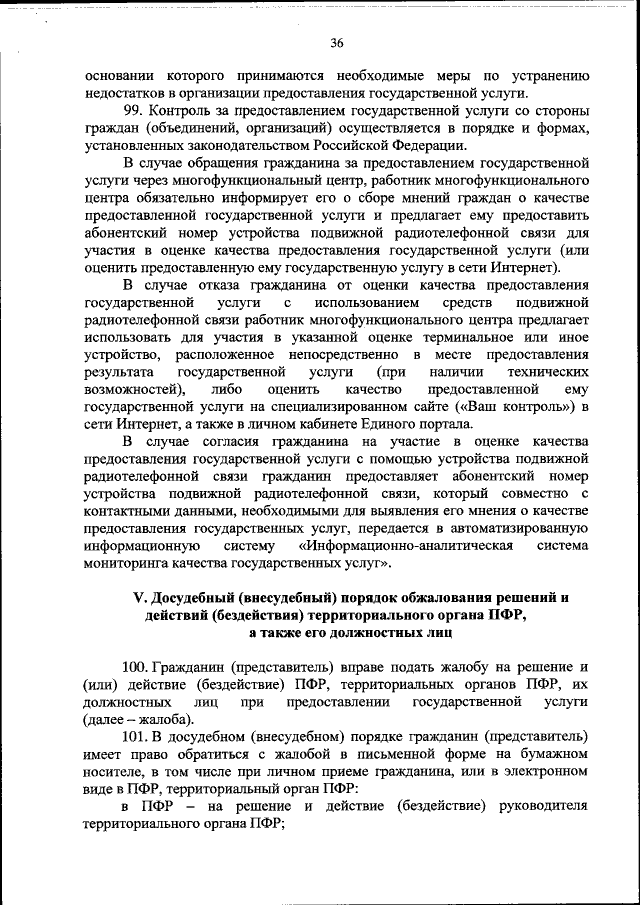 36

основании которого принимаются необходимые меры по устранению недостатков в организации предоставления государственной услуги.

99. Контроль за предоставлением государственной услуги со стороны граждан (объединений, организаций) осуществляется в порядке и формах, установленных законодательством Российской Федерации.

В случае обращения гражданина за предоставлением государственной услуги через многофункциональный центр, работник многофункционального центра обязательно информирует его о сборе мнений граждан о качестве предоставленной государственной услуги и предлагает ему предоставить абонентский номер устройства подвижной радиотелефонной связи для участия в оценке качества предоставления государственной услуги (или оценить предоставленную ему государственную услугу в сети Интернет).

В случае отказа гражданина от оценки качества предоставления государственной услуги с использованием средств подвижной радиотелефонной связи работник многофункционального центра предлагает использовать для участия в указанной оценке терминальное или иное устройство, расположенное непосредственно в месте предоставления результата государственной услуги (при наличии технических возможностей), либо оценить качество предоставленной ему государственной услуги на специализированном сайте («Ваш контроль») в сети Интернет, а также в личном кабинете Единого портала.

В случае согласия гражданина на участие в оценке качества предоставления государственной услуги с помощью устройства подвижной радиотелефонной связи гражданин предоставляет абонентский номер устройства подвижной радиотелефонной связи, который совместно с контактными данными, необходимыми для выявления его мнения о качестве предоставления государственных услуг, передается в автоматизированную информационную систему «Информационно-аналитическая система мониторинга качества государственных услуг».

V. Досудебный (внесудебный) порядок обжалования решений и действий (бездействия) территориального органа ПФР, а также его должностных лиц

100. Гражданин (представитель) вправе подать жалобу на решение и (или) действие (бездействие) ПФР, территориальных органов ПФР, их должностных лиц при предоставлении государственной услуги (далее – жалоба).

101. В досудебном (внесудебном) порядке гражданин (представитель) имеет право обратиться с жалобой в письменной форме на бумажном носителе, в том числе при личном приеме гражданина, или в электронном виде в ПФР, территориальный орган ПФР:

в ПФР – на решение и действие (бездействие) руководителя территориального органа ПФР;